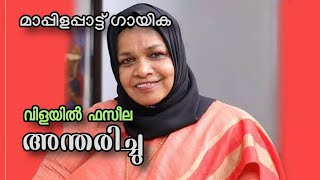 മാപ്പിളപ്പാട്ട് ഗായിക

വിളയിൽ ഫസീല
അന്തരിച്ചു